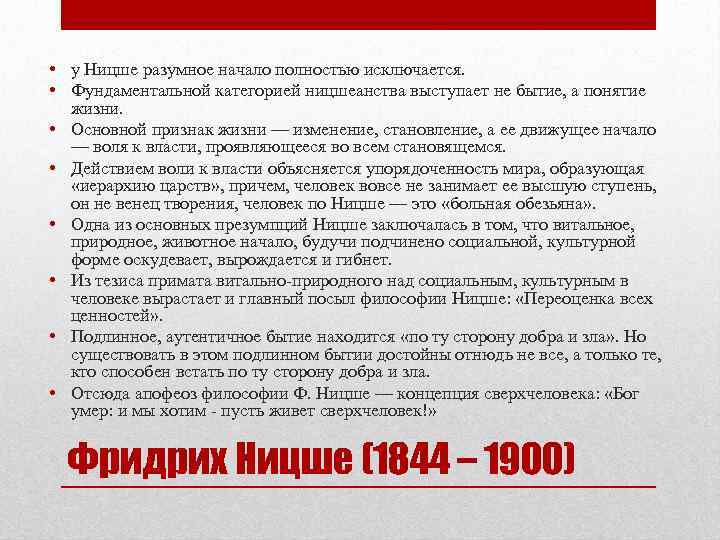 • у Ницше разумное начало полностью исключается.
• Фундаментальной категорией ницшеанства выступает не бытие, а понятие жизни.
• Основной признак жизни — изменение, становление, а ее движущее начало — воля к власти, проявляющееся во всем становящемся.
• Действием воли к власти объясняется упорядоченность мира, образующая «иерархию царств», причем, человек вовсе не занимает ее высшую ступень, он не венец творения, человек по Ницше — это «больная обезьяна».
• Одна из основных презумпций Ницше заключалась в том, что витальное, природное, животное начало, будучи подчинено социальной, культурной форме оскудевает, вырождается и гибнет.
• Из тезиса примата витально-природного над социальным, культурным в человеке вырастает и главный посыл философии Ницше: «Переоценка всех ценностей».
• Подлинное, аутентичное бытие находится «по ту сторону добра и зла». Но существовать в этом подлинном бытии достойны отнюдь не все, а только те, кто способен встать по ту сторону добра и зла.
• Отсюда апофеоз философии Ф. Ницше — концепция сверхчеловека: «Бог умер: и мы хотим - пусть живет сверхчеловек!»

Фридрих Ницше (1844 – 1900)